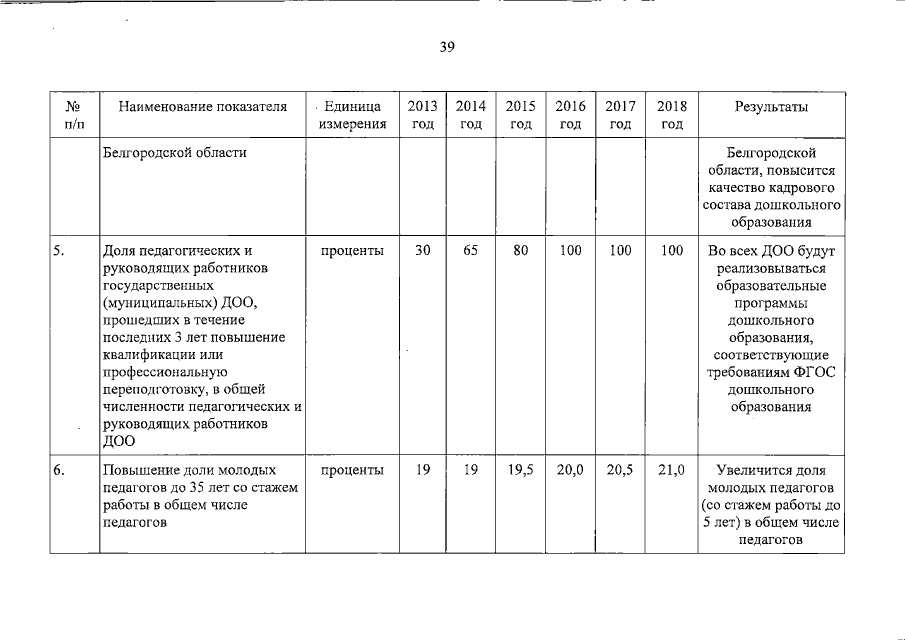 39

| № п/п | Наименование показателя | Единица измерения | 2013 год | 2014 год | 2015 год | 2016 год | 2017 год | 2018 год | Результаты |
|---|---|---|---|---|---|---|---|---|---|
| | Белгородской области | | | | | | | | Белгородской области, повысится качество кадрового состава дошкольного образования |
| 5. | Доля педагогических и руководящих работников государственных (муниципальных) ДОО, прошедших в течение последних 3 лет повышение квалификации или профессиональную переподготовку, в общей численности педагогических и руководящих работников ДОО | проценты | 30 | 65 | 80 | 100 | 100 | 100 | Во всех ДОО будут реализовываться образовательные программы дошкольного образования, соответствующие требованиям ФГОС дошкольного образования |
| 6. | Повышение доли молодых педагогов до 35 лет со стажем работы в общем числе педагогов | проценты | 19 | 19 | 19,5 | 20,0 | 20,5 | 21,0 | Увеличится доля молодых педагогов (со стажем работы до 5 лет) в общем числе педагогов |